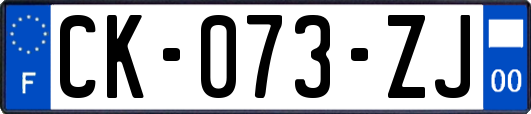 F
CK-073-ZJ
00